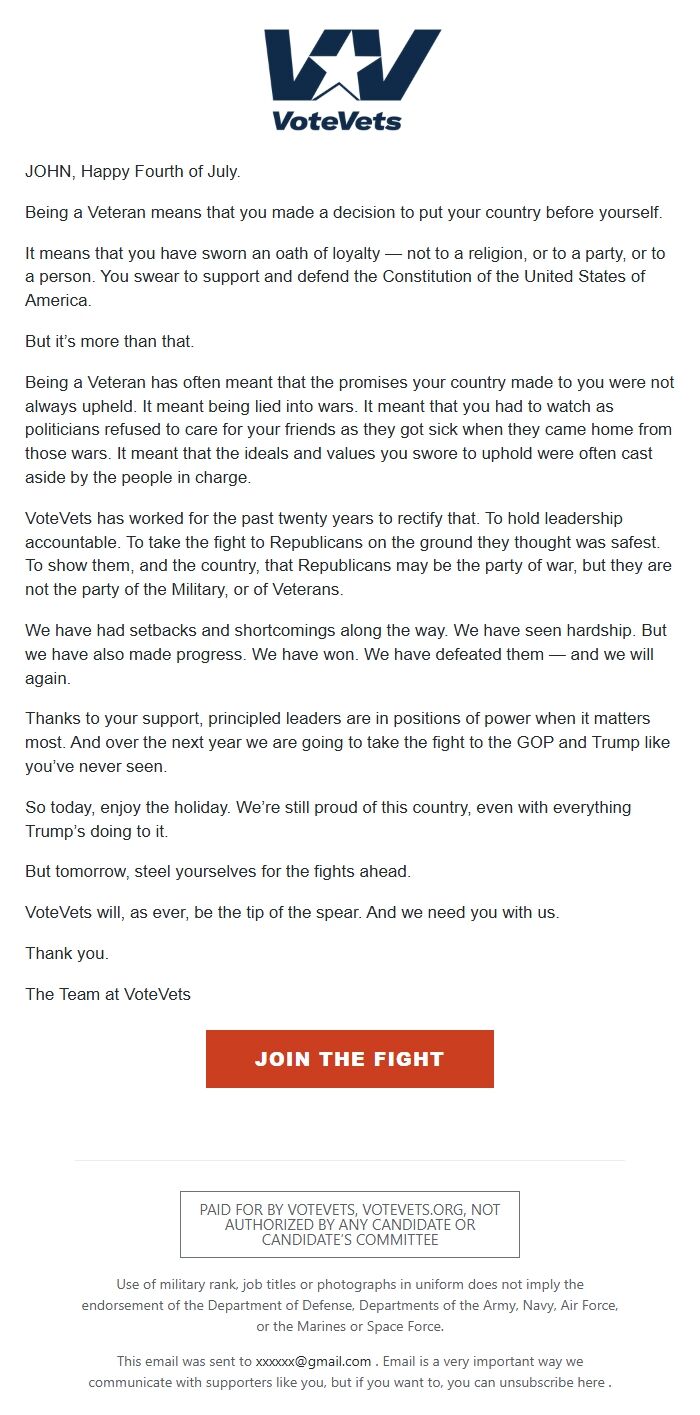 VoteVets

JOHN, Happy Fourth of July.

Being a Veteran means that you made a decision to put your country before yourself.

It means that you have sworn an oath of loyalty — not to a religion, or to a party, or to a person. You swear to support and defend the Constitution of the United States of America.

But it's more than that.

Being a Veteran has often meant that the promises your country made to you were not always upheld. It meant being lied into wars. It meant that you had to watch as politicians refused to care for your friends as they got sick when they came home from those wars. It meant that the ideals and values you swore to uphold were often cast aside by the people in charge.

VoteVets has worked for the past twenty years to rectify that. To hold leadership accountable. To take the fight to Republicans on the ground they thought was safest. To show them, and the country, that Republicans may be the party of war, but they are not the party of the Military, or of Veterans.

We have had setbacks and shortcomings along the way. We have seen hardship. But we have also made progress. We have won. We have defeated them — and we will again.

Thanks to your support, principled leaders are in positions of power when it matters most. And over the next year we are going to take the fight to the GOP and Trump like you've never seen.

So today, enjoy the holiday. We're still proud of this country, even with everything Trump's doing to it.

But tomorrow, steel yourselves for the fights ahead.

VoteVets will, as ever, be the tip of the spear. And we need you with us.

Thank you.

The Team at VoteVets

JOIN THE FIGHT

PAID FOR BY VOTEVETS, VOTEVETS.ORG, NOT AUTHORIZED BY ANY CANDIDATE OR CANDIDATE'S COMMITTEE

Use of military rank, job titles or photographs in uniform does not imply the endorsement of the Department of Defense, Departments of the Army, Navy, Air Force, or the Marines or Space Force.

This email was sent to xxxxxx@gmail.com . Email is a very important way we communicate with supporters like you, but if you want to, you can unsubscribe here .